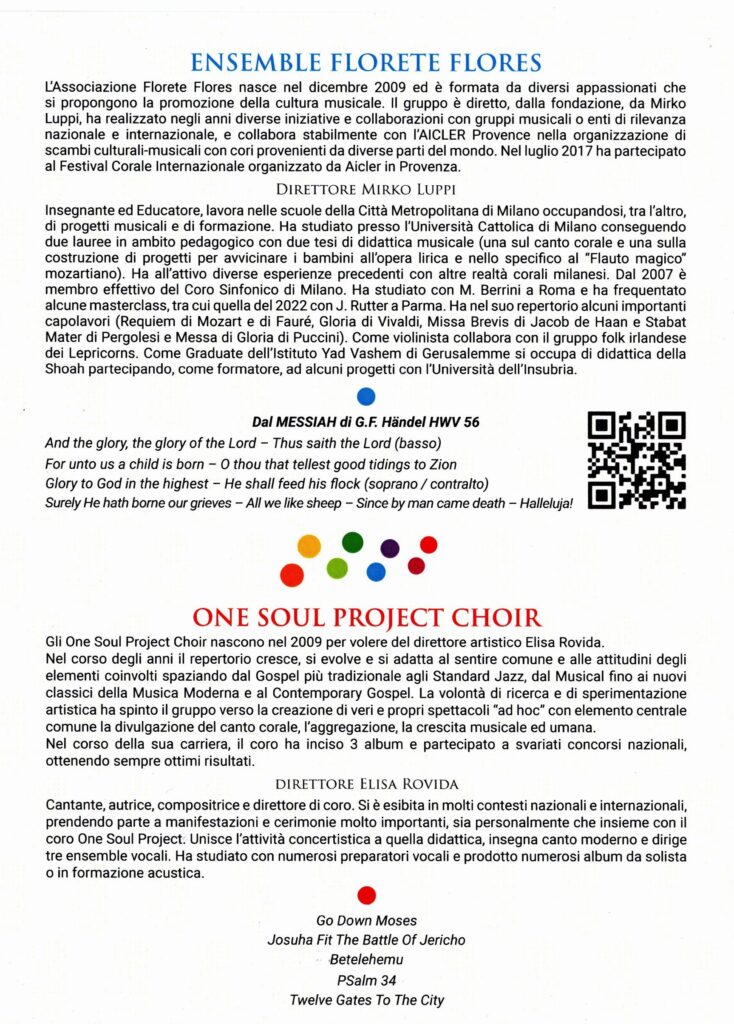 ENSEMBLE FLORETE FLORES

L'Associazione Florete Flores nasce nel dicembre 2009 ed è formata da diversi appassionati che si propongono la promozione della cultura musicale. Il gruppo è diretto, dalla fondazione, da Mirko Luppi, ha realizzato negli anni diverse iniziative e collaborazioni con gruppi musicali o enti di rilevanza nazionale e internazionale, e collabora stabilmente con l'AICLER Provence nella organizzazione di scambi culturali-musicali con cori provenienti da diverse parti del mondo. Nel luglio 2017 ha partecipato al Festival Corale Internazionale organizzato da Aicler in Provenza.

DIRETTORE MIRKO LUPPI

Insegnante ed Educatore, lavora nelle scuole della Città Metropolitana di Milano occupandosi, tra l'altro, di progetti musicali e di formazione. Ha studiato presso l'Università Cattolica di Milano conseguendo due lauree in ambito pedagogico con due tesi di didattica musicale (una sul canto corale e una sulla costruzione di progetti per avvicinare i bambini all'opera lirica e nello specifico al "Flauto magico" mozartiano). Ha all'attivo diverse esperienze precedenti con altre realtà corali milanesi. Dal 2007 è membro effettivo del Coro Sinfonico di Milano. Ha studiato con M. Berrini a Roma e ha frequentato alcune masterclass, tra cui quella del 2022 con J. Rutter a Parma. Ha nel suo repertorio alcuni importanti capolavori (Requiem di Mozart e di Fauré, Gloria di Vivaldi, Missa Brevis di Jacob de Haan e Stabat Mater di Pergolesi e Messa di Gloria di Puccini). Come violinista collabora con il gruppo folk irlandese dei Lepricorns. Come Graduate dell'Istituto Yad Vashem di Gerusalemme si occupa di didattica della Shoah partecipando, come formatore, ad alcuni progetti con l'Università dell'Insubria.

Dal MESSIAH di G.F. Händel HWV 56
And the glory, the glory of the Lord – Thus saith the Lord (basso)
For unto us a child is born – O thou that tellest good tidings to Zion
Glory to God in the highest – He shall feed his flock (soprano / contralto)
Surely He hath borne our grieves – All we like sheep – Since by man came death – Halleluja!

ONE SOUL PROJECT CHOIR

Gli One Soul Project Choir nascono nel 2009 per volere del direttore artistico Elisa Rovida.
Nel corso degli anni il repertorio cresce, si evolve e si adatta al sentire comune e alle attitudini degli elementi coinvolti spaziando dal Gospel più tradizionale agli Standard Jazz, dal Musical fino ai nuovi classici della Musica Moderna e al Contemporary Gospel. La volontà di ricerca e di sperimentazione artistica ha spinto il gruppo verso la creazione di veri e propri spettacoli "ad hoc" con elemento centrale comune la divulgazione del canto corale, l'aggregazione, la crescita musicale ed umana.
Nel corso della sua carriera, il coro ha inciso 3 album e partecipato a svariati concorsi nazionali, ottenendo sempre ottimi risultati.

DIRETTORE ELISA ROVIDA

Cantante, autrice, compositrice e direttore di coro. Si è esibita in molti contesti nazionali e internazionali, prendendo parte a manifestazioni e cerimonie molto importanti, sia personalmente che insieme con il coro One Soul Project. Unisce l'attività concertistica a quella didattica, insegna canto moderno e dirige tre ensemble vocali. Ha studiato con numerosi preparatori vocali e prodotto numerosi album da solista o in formazione acustica.

Go Down Moses
Josuha Fit The Battle Of Jericho
Betelehemu
PSalm 34
Twelve Gates To The City